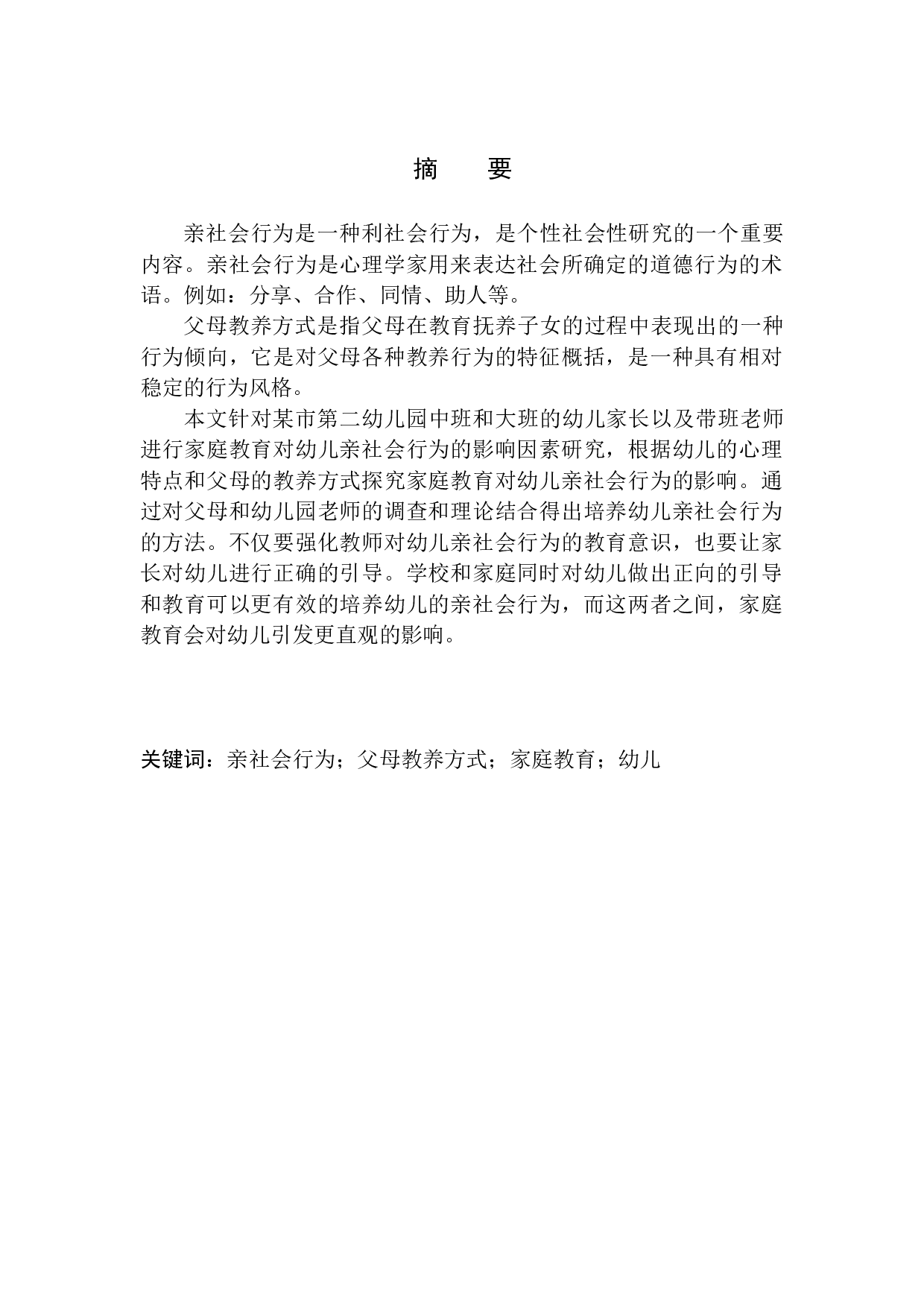 摘　要

亲社会行为是一种利社会行为，是个性社会性研究的一个重要内容。亲社会行为是心理学家用来表达社会所确定的道德行为的术语。例如：分享、合作、同情、助人等。

父母教养方式是指父母在教育抚养子女的过程中表现出的一种行为倾向，它是对父母各种教养行为的特征概括，是一种具有相对稳定的行为风格。

本文针对某市第二幼儿园中班和大班的幼儿家长以及带班老师进行家庭教育对幼儿亲社会行为的影响因素研究，根据幼儿的心理特点和父母的教养方式探究家庭教育对幼儿亲社会行为的影响。通过对父母和幼儿园老师的调查和理论结合得出培养幼儿亲社会行为的方法。不仅要强化教师对幼儿亲社会行为的教育意识，也要让家长对幼儿进行正确的引导。学校和家庭同时对幼儿做出正向的引导和教育可以更有效的培养幼儿的亲社会行为，而这两者之间，家庭教育会对幼儿引发更直观的影响。

关键词：亲社会行为；父母教养方式；家庭教育；幼儿